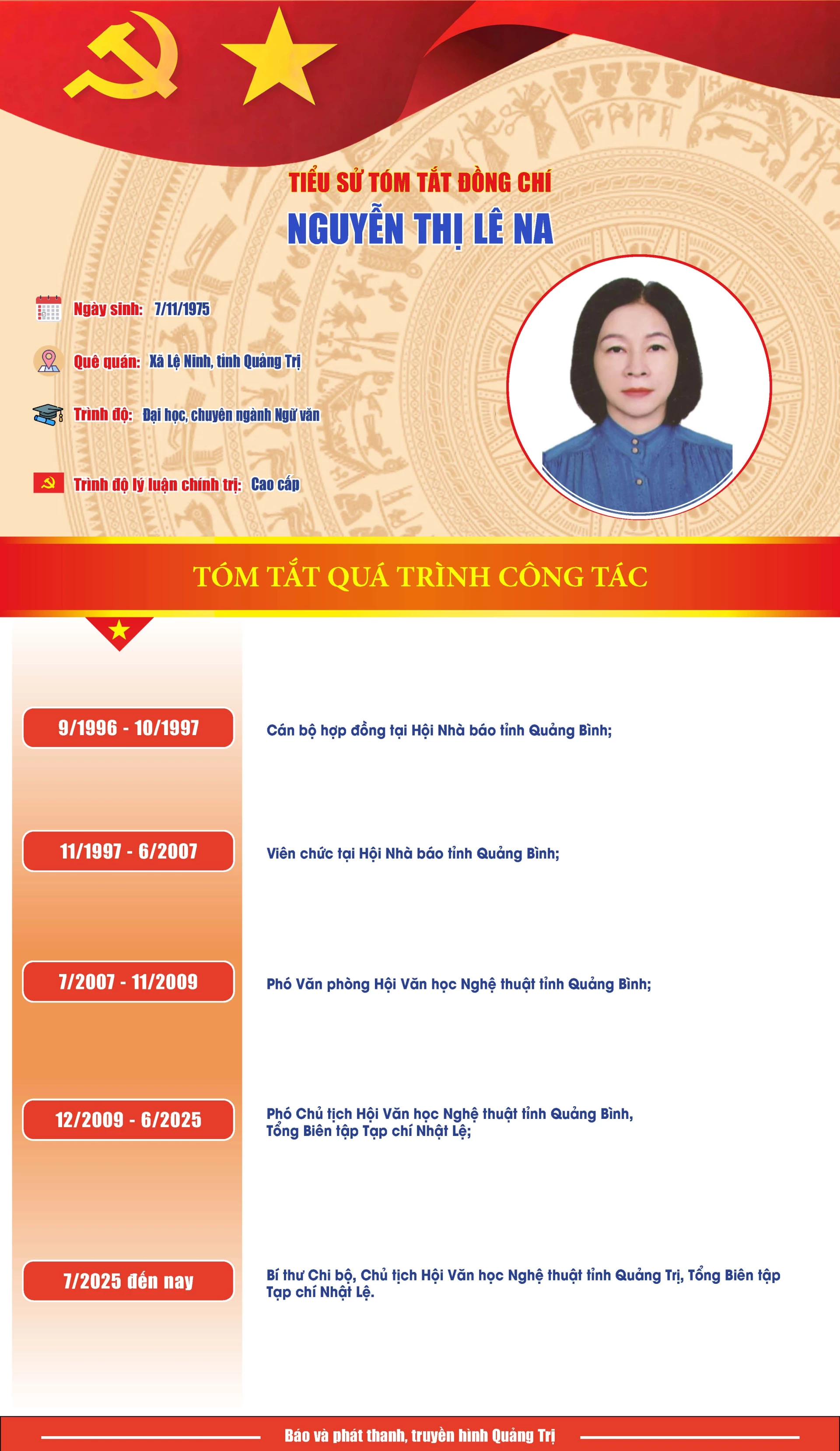 TIỂU SỬ TÓM TẮT ĐỒNG CHÍ
NGUYỄN THỊ LÊ NA

Ngày sinh: 7/11/1975

Quê quán: Xã Lệ Ninh, tỉnh Quảng Trị

Trình độ: Đại học, chuyên ngành Ngữ văn

Trình độ lý luận chính trị: Cao cấp

TÓM TẮT QUÁ TRÌNH CÔNG TÁC

9/1996 - 10/1997
Cán bộ hợp đồng tại Hội Nhà báo tỉnh Quảng Bình;

11/1997 - 6/2007
Viên chức tại Hội Nhà báo tỉnh Quảng Bình;

7/2007 - 11/2009
Phó Văn phòng Hội Văn học Nghệ thuật tỉnh Quảng Bình;

12/2009 - 6/2025
Phó Chủ tịch Hội Văn học Nghệ thuật tỉnh Quảng Bình, Tổng Biên tập Tạp chí Nhật Lệ;

7/2025 đến nay
Bí thư Chi bộ, Chủ tịch Hội Văn học Nghệ thuật tỉnh Quảng Trị, Tổng Biên tập Tạp chí Nhật Lệ.

Báo và phát thanh, truyền hình Quảng Trị